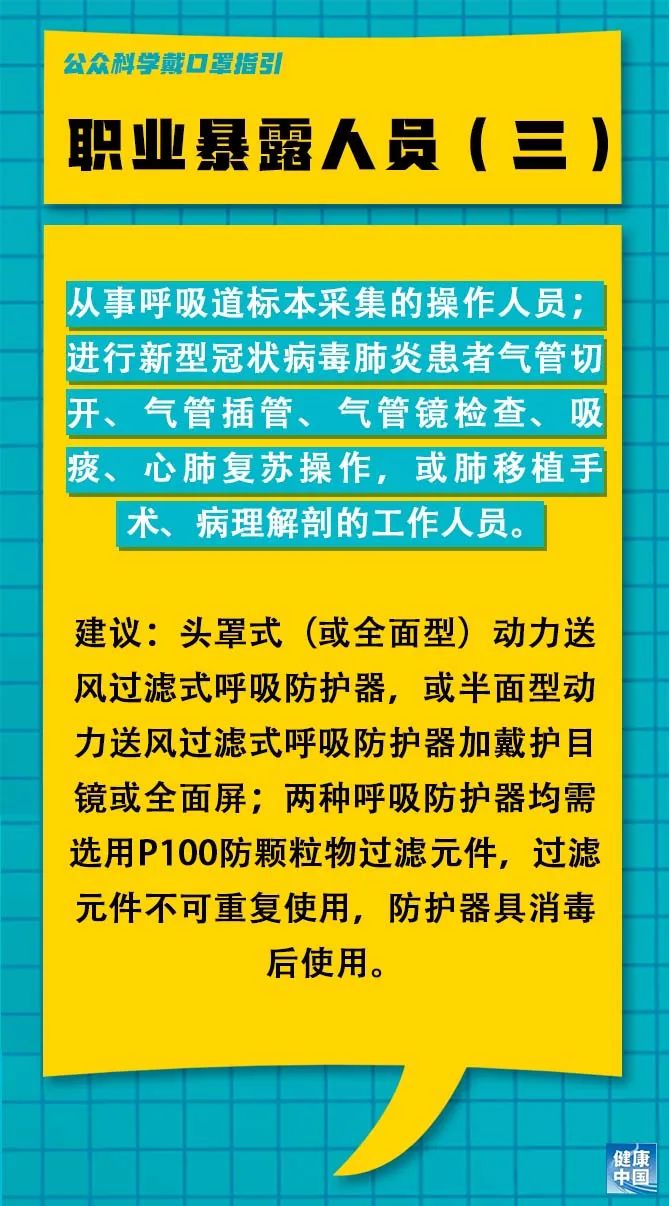 公众科学戴口罩指引

职业暴露人员（三）

从事呼吸道标本采集的操作人员；进行新型冠状病毒肺炎患者气管切开、气管插管、气管镜检查、吸痰、心肺复苏操作，或肺移植手术、病理解剖的工作人员。

建议：头罩式（或全面型）动力送风过滤式呼吸防护器，或半面型动力送风过滤式呼吸防护器加戴护目镜或全面屏；两种呼吸防护器均需选用P100防颗粒物过滤元件，过滤元件不可重复使用，防护器具消毒后使用。

健康中国